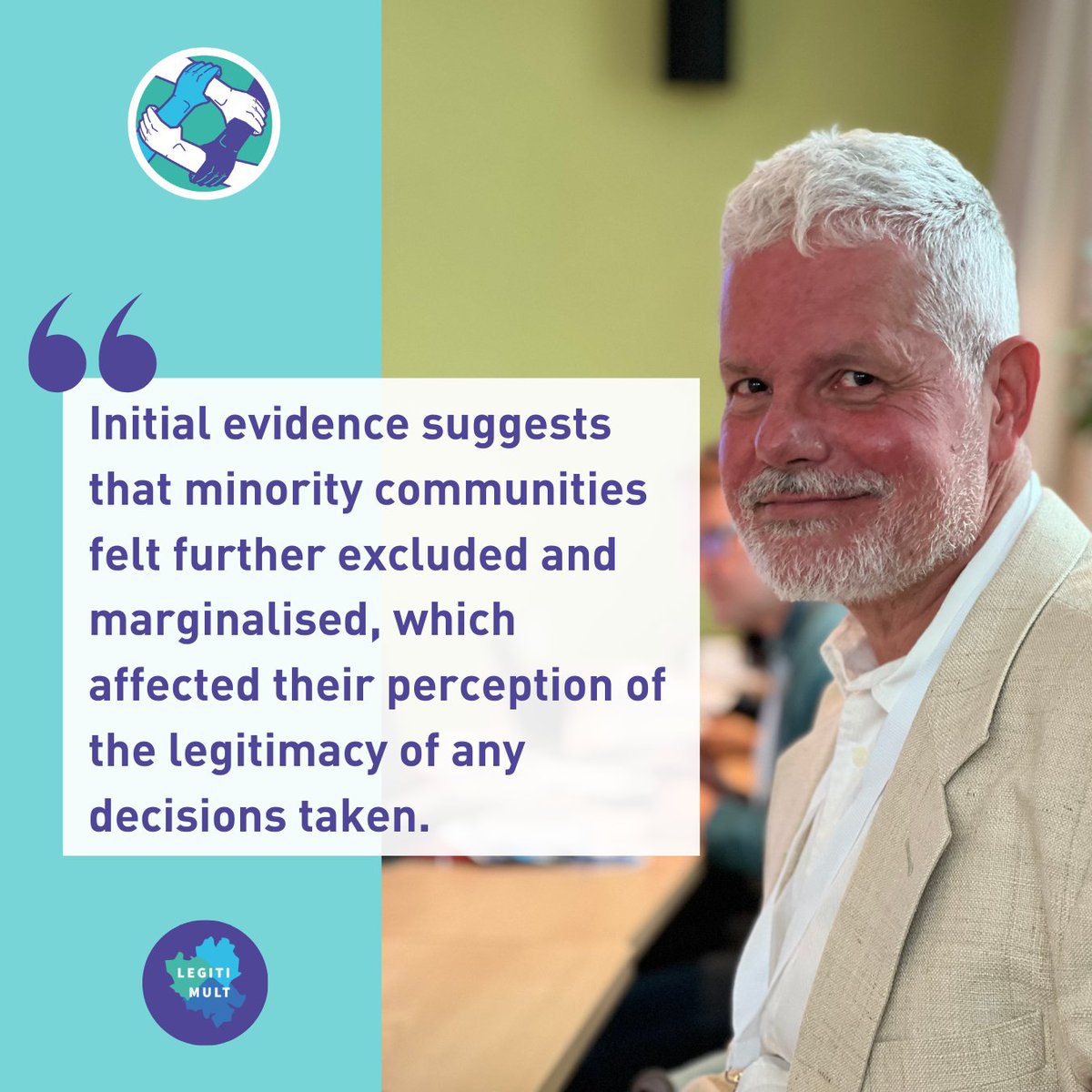 “

Initial evidence suggests that minority communities felt further excluded and marginalised, which affected their perception of the legitimacy of any decisions taken.

LEGITI
MULT